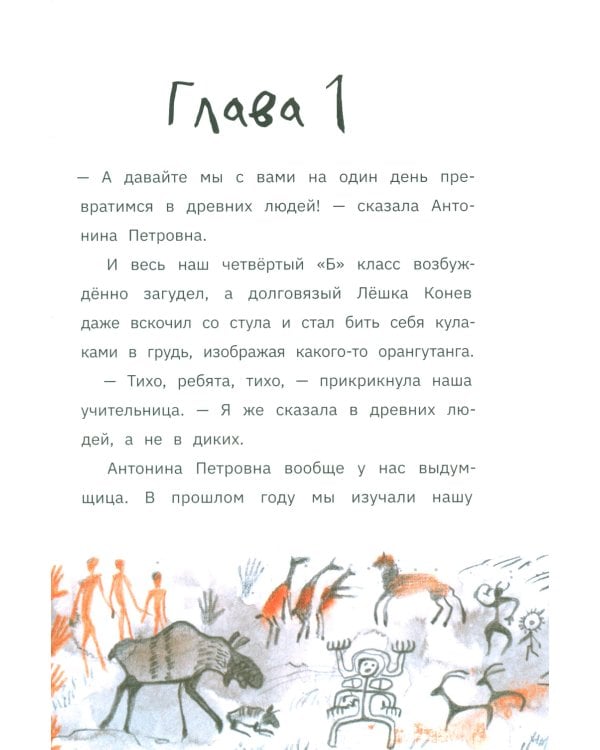 Глава 1

— А давайте мы с вами на один день превратимся в древних людей! — сказала Антонина Петровна.

И весь наш четвёртый «Б» класс возбуждённо загудел, а долговязый Лёшка Конев даже вскочил со стула и стал бить себя кулаками в грудь, изображая какого-то орангутанга.

— Тихо, ребята, тихо, — прикрикнула наша учительница. — Я же сказала в древних людей, а не в диких.

Антонина Петровна вообще у нас выдумщица. В прошлом году мы изучали нашу